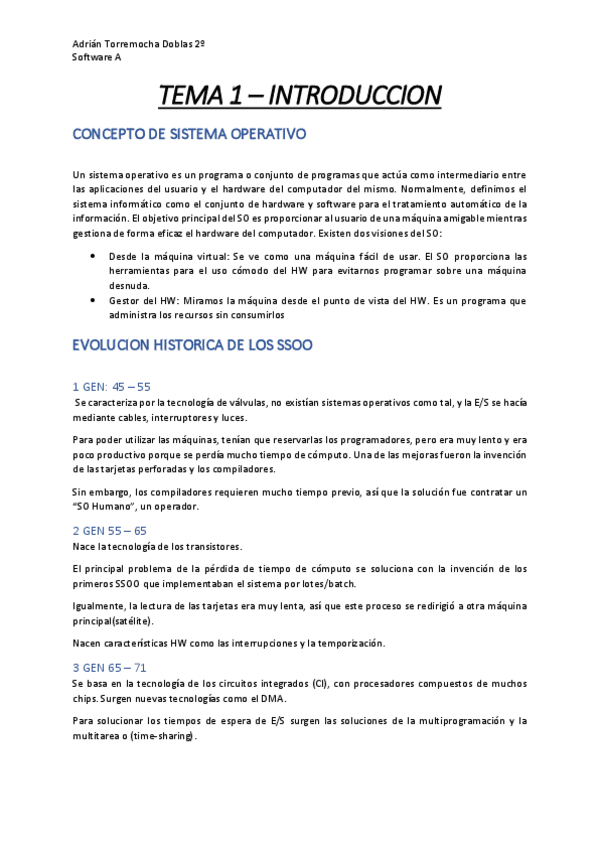 Adrián Torremocha Doblas 2º
Software A

TEMA 1 – INTRODUCCION

CONCEPTO DE SISTEMA OPERATIVO

Un sistema operativo es un programa o conjunto de programas que actúa como intermediario entre las aplicaciones del usuario y el hardware del computador del mismo. Normalmente, definimos el sistema informático como el conjunto de hardware y software para el tratamiento automático de la información. El objetivo principal del SO es proporcionar al usuario de una máquina amigable mientras gestiona de forma eficaz el hardware del computador. Existen dos visiones del SO:

• Desde la máquina virtual: Se ve como una máquina fácil de usar. El SO proporciona las herramientas para el uso cómodo del HW para evitarnos programar sobre una máquina desnuda.
• Gestor del HW: Miramos la máquina desde el punto de vista del HW. Es un programa que administra los recursos sin consumirlos

EVOLUCION HISTORICA DE LOS SSOO

1 GEN: 45 – 55

Se caracteriza por la tecnología de válvulas, no existían sistemas operativos como tal, y la E/S se hacía mediante cables, interruptores y luces.

Para poder utilizar las máquinas, tenían que reservarlas los programadores, pero era muy lento y era poco productivo porque se perdía mucho tiempo de cómputo. Una de las mejoras fueron la invención de las tarjetas perforadas y los compiladores.

Sin embargo, los compiladores requieren mucho tiempo previo, así que la solución fue contratar un "SO Humano", un operador.

2 GEN 55 – 65

Nace la tecnología de los transistores.

El principal problema de la pérdida de tiempo de cómputo se soluciona con la invención de los primeros SSOO que implementaban el sistema por lotes/batch.

Igualmente, la lectura de las tarjetas era muy lenta, así que este proceso se redirigió a otra máquina principal(satélite).

Nacen características HW como las interrupciones y la temporización.

3 GEN 65 – 71

Se basa en la tecnología de los circuitos integrados (CI), con procesadores compuestos de muchos chips. Surgen nuevas tecnologías como el DMA.

Para solucionar los tiempos de espera de E/S surgen las soluciones de la multiprogramación y la multitarea o (time-sharing).